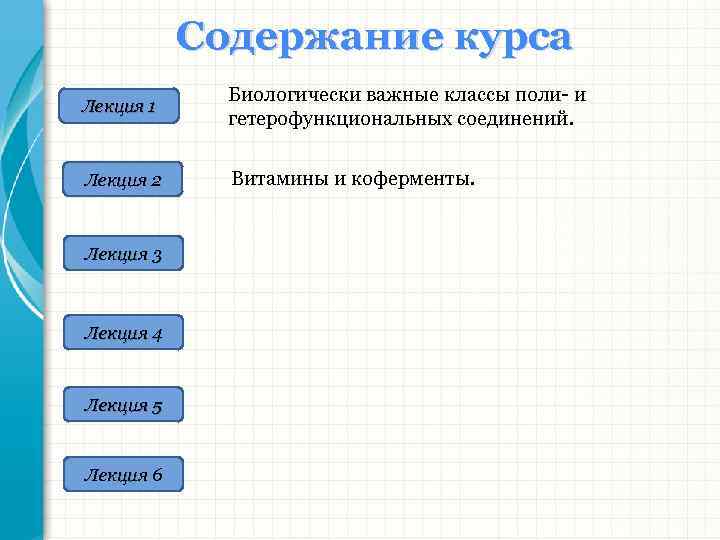 Содержание курса

Лекция 1

Биологически важные классы поли- и гетерофункциональных соединений.

Лекция 2

Витамины и коферменты.

Лекция 3

Лекция 4

Лекция 5

Лекция 6